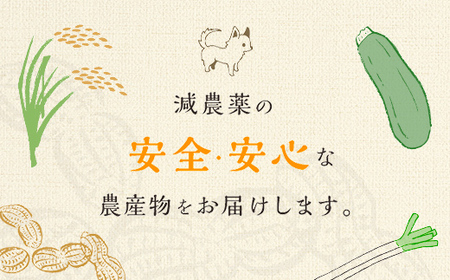 減農薬の

安全·安心な

農産物をお届けします。